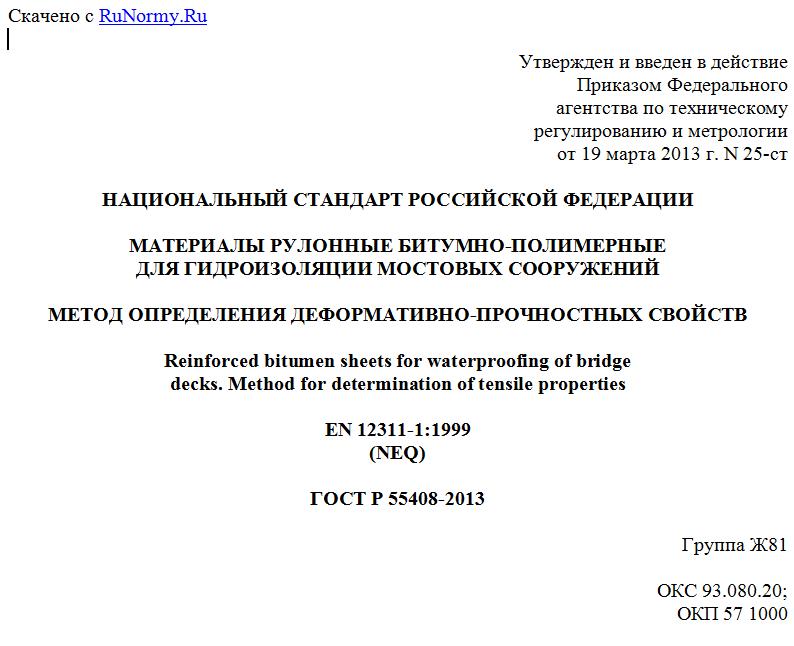 Скачено с RuNormy.Ru

Утвержден и введен в действие
Приказом Федерального
агентства по техническому
регулированию и метрологии
от 19 марта 2013 г. N 25-ст

НАЦИОНАЛЬНЫЙ СТАНДАРТ РОССИЙСКОЙ ФЕДЕРАЦИИ

МАТЕРИАЛЫ РУЛОННЫЕ БИТУМНО-ПОЛИМЕРНЫЕ
ДЛЯ ГИДРОИЗОЛЯЦИИ МОСТОВЫХ СООРУЖЕНИЙ

МЕТОД ОПРЕДЕЛЕНИЯ ДЕФОРМАТИВНО-ПРОЧНОСТНЫХ СВОЙСТВ

Reinforced bitumen sheets for waterproofing of bridge
decks. Method for determination of tensile properties

EN 12311-1:1999
(NEQ)

ГОСТ Р 55408-2013

Группа Ж81

ОКС 93.080.20;
ОКП 57 1000